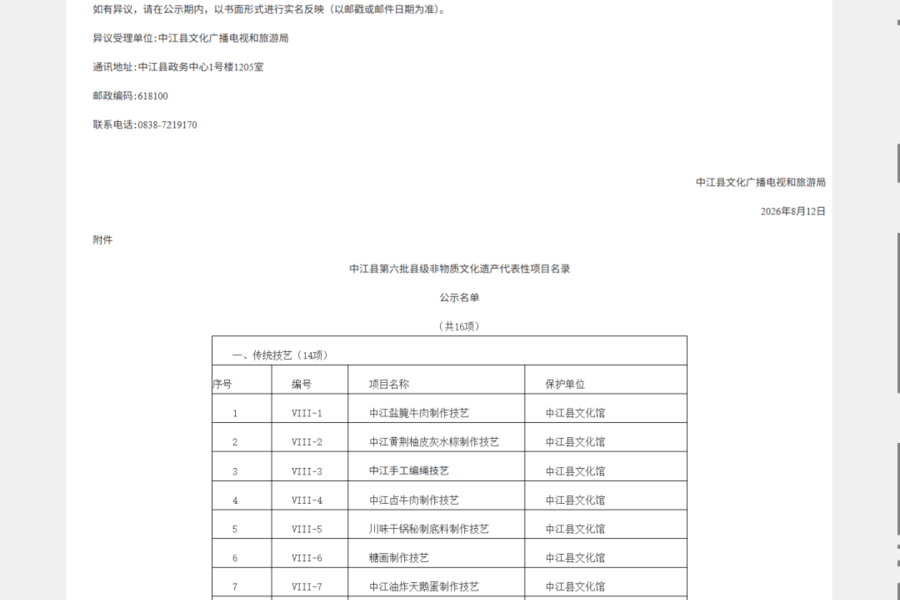 如有异议，请在公示期内，以书面形式进行实名反映（以邮戳或邮件日期为准）。

异议受理单位:中江县文化广播电视和旅游局

通讯地址:中江县政务中心1号楼1205室

邮政编码:618100

联系电话:0838-7219170

中江县文化广播电视和旅游局

2026年8月12日

附件

中江县第六批县级非物质文化遗产代表性项目名录

公示名单

（共16项）

| 一、传统技艺（14项） | | | |
|---|---|---|---|
| 序号 | 编号 | 项目名称 | 保护单位 |
| 1 | VIII-1 | 中江盐腌牛肉制作技艺 | 中江县文化馆 |
| 2 | VIII-2 | 中江黄荆柚皮灰水粽制作技艺 | 中江县文化馆 |
| 3 | VIII-3 | 中江手工编绳技艺 | 中江县文化馆 |
| 4 | VIII-4 | 中江卤牛肉制作技艺 | 中江县文化馆 |
| 5 | VIII-5 | 川味干锅秘制底料制作技艺 | 中江县文化馆 |
| 6 | VIII-6 | 糖画制作技艺 | 中江县文化馆 |
| 7 | VIII-7 | 中江油炸天鹅蛋制作技艺 | 中江县文化馆 |